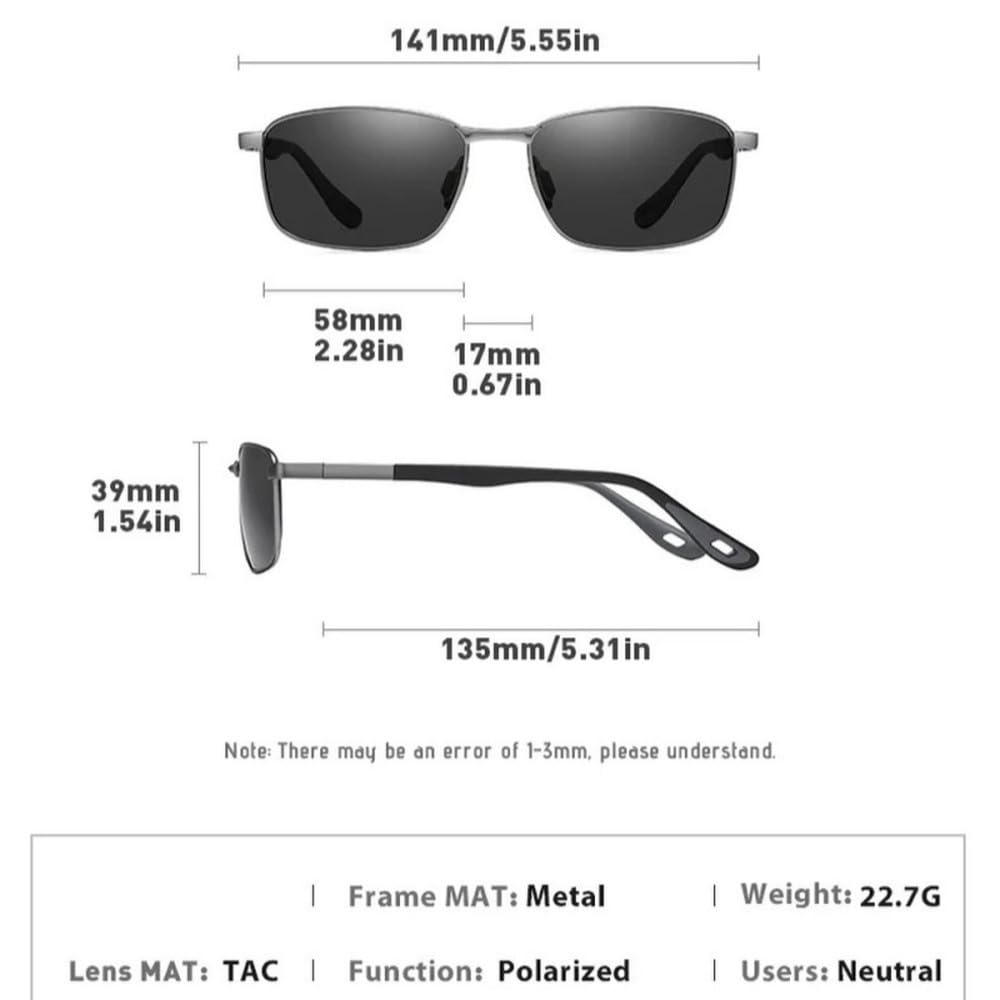 141mm/5.55in

58mm
2.28in

17mm
0.67in

39mm
1.54in

135mm/5.31in

Note: There may be an error of 1-3mm, please understand.

| Frame MAT: Metal | Weight: 22.7G

Lens MAT: TAC | Function: Polarized | Users: Neutral